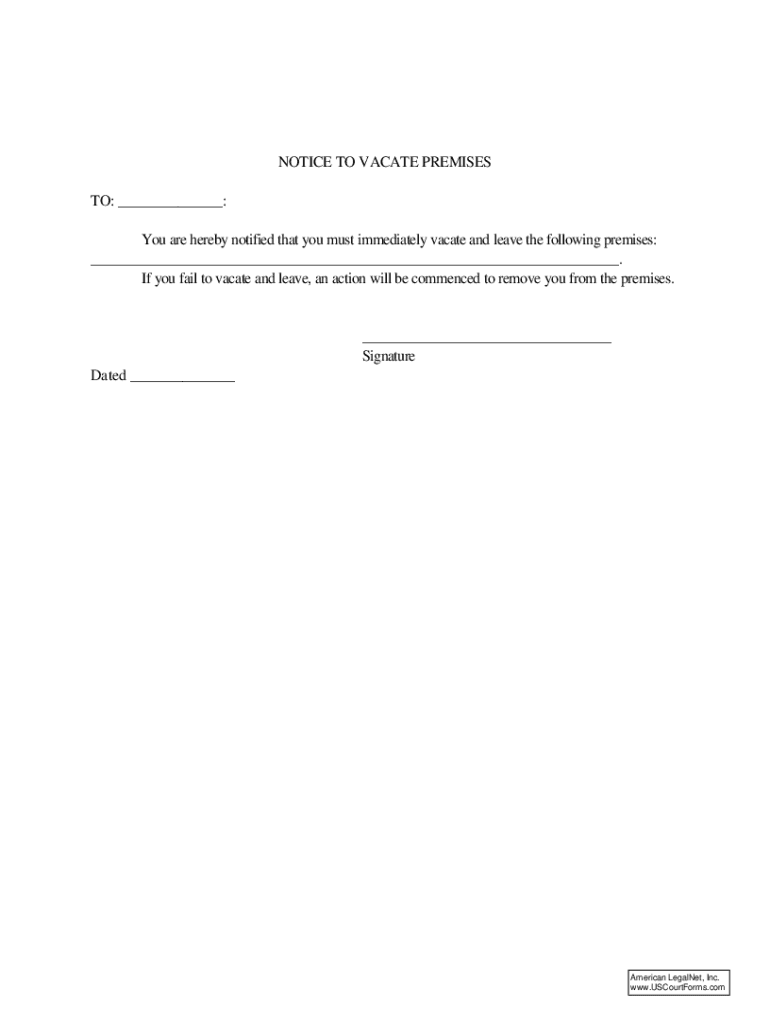 NOTICE TO VACATE PREMISES

TO: ______________:

You are hereby notified that you must immediately vacate and leave the following premises: ______________________________________________________________________.

If you fail to vacate and leave, an action will be commenced to remove you from the premises.

_________________________________
Signature

Dated ______________

American LegalNet, Inc.
www.USCourtForms.com